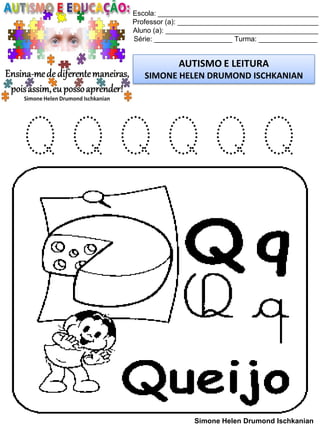 AUTISMO E EDUCAÇÃO:

Ensina-me de diferente maneiras, pois assim, eu posso aprender!
Simone Helen Drumond Ischkanian

Escola: ___
Professor (a): ___
Aluno (a): ___
Série: ___ Turma: ___

AUTISMO E LEITURA
SIMONE HELEN DRUMOND ISCHKANIAN

Q Q Q Q Q Q

Q q
Q q

Queijo

Simone Helen Drumond Ischkanian